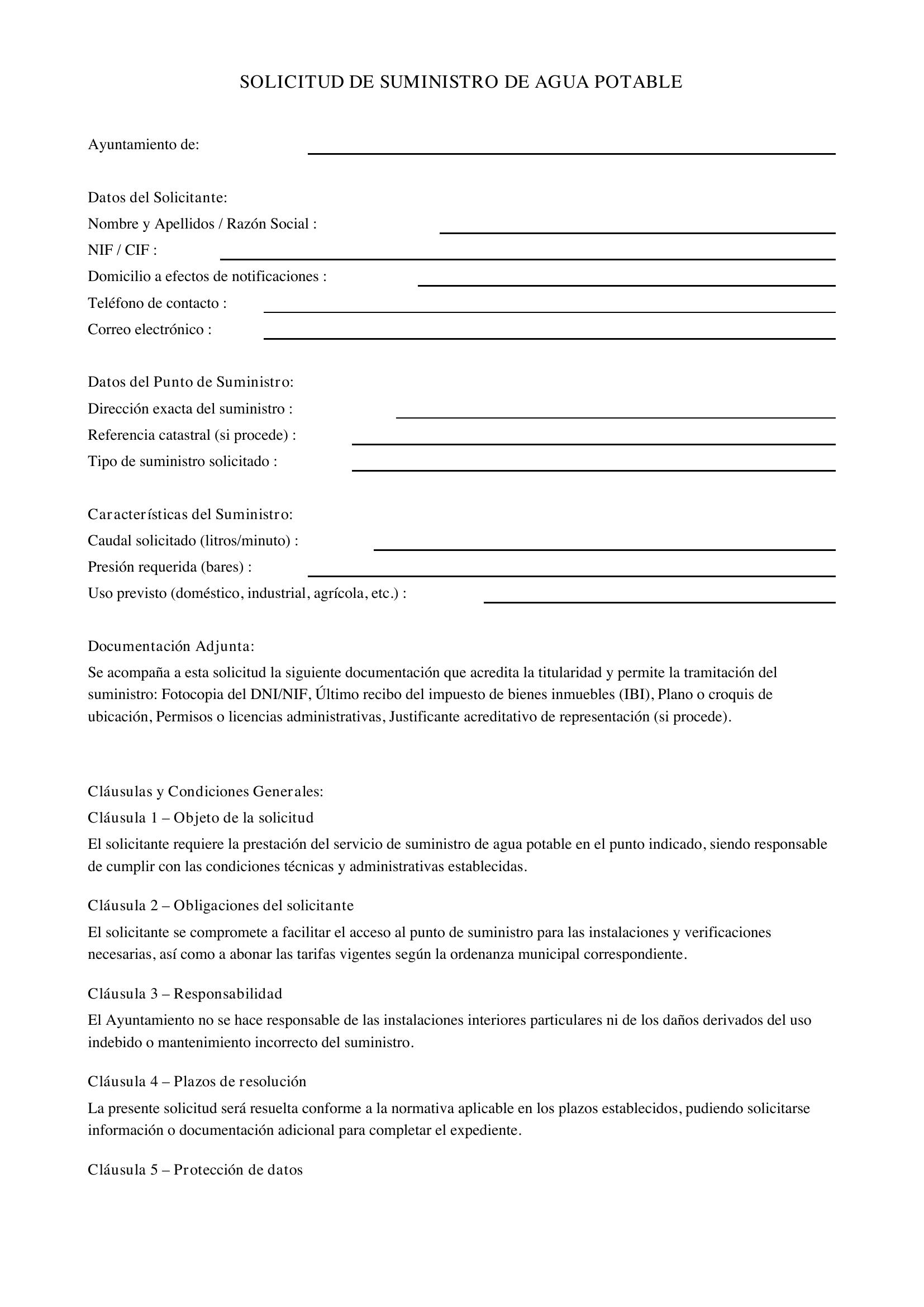 SOLICITUD DE SUMINISTRO DE AGUA POTABLE

Ayuntamiento de: ____

Datos del Solicitante:
Nombre y Apellidos / Razón Social : ____
NIF / CIF : ____
Domicilio a efectos de notificaciones : ____
Teléfono de contacto : ____
Correo electrónico : ____

Datos del Punto de Suministro:
Dirección exacta del suministro : ____
Referencia catastral (si procede) : ____
Tipo de suministro solicitado : ____

Características del Suministro:
Caudal solicitado (litros/minuto) : ____
Presión requerida (bares) : ____
Uso previsto (doméstico, industrial, agrícola, etc.) : ____

Documentación Adjunta:

Se acompaña a esta solicitud la siguiente documentación que acredita la titularidad y permite la tramitación del suministro: Fotocopia del DNI/NIF, Último recibo del impuesto de bienes inmuebles (IBI), Plano o croquis de ubicación, Permisos o licencias administrativas, Justificante acreditativo de representación (si procede).

Cláusulas y Condiciones Generales:

Cláusula 1 – Objeto de la solicitud

El solicitante requiere la prestación del servicio de suministro de agua potable en el punto indicado, siendo responsable de cumplir con las condiciones técnicas y administrativas establecidas.

Cláusula 2 – Obligaciones del solicitante

El solicitante se compromete a facilitar el acceso al punto de suministro para las instalaciones y verificaciones necesarias, así como a abonar las tarifas vigentes según la ordenanza municipal correspondiente.

Cláusula 3 – Responsabilidad

El Ayuntamiento no se hace responsable de las instalaciones interiores particulares ni de los daños derivados del uso indebido o mantenimiento incorrecto del suministro.

Cláusula 4 – Plazos de resolución

La presente solicitud será resuelta conforme a la normativa aplicable en los plazos establecidos, pudiendo solicitarse información o documentación adicional para completar el expediente.

Cláusula 5 – Protección de datos